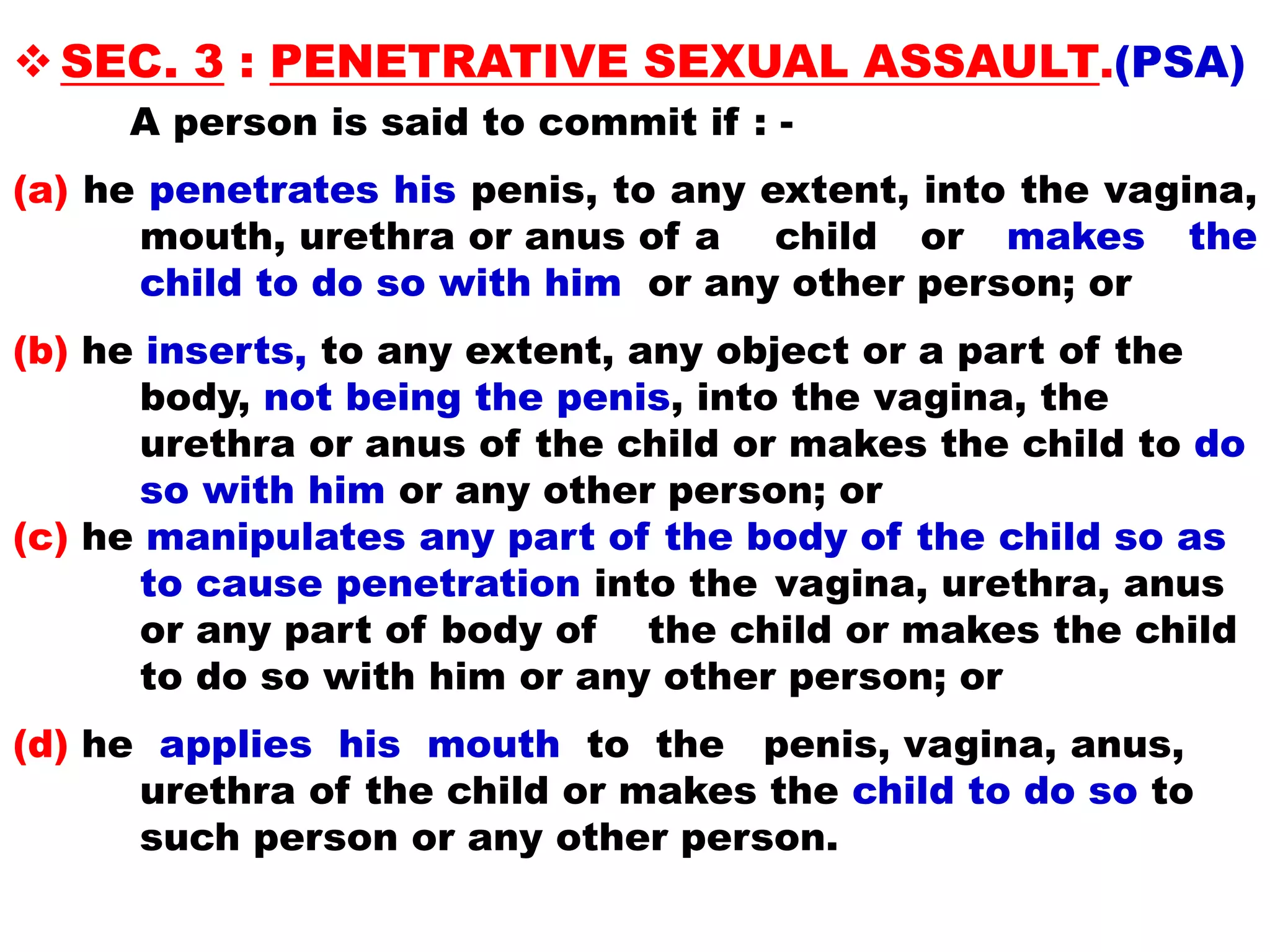 ❖ SEC. 3 : PENETRATIVE SEXUAL ASSAULT.(PSA)

A person is said to commit if : -

(a) he penetrates his penis, to any extent, into the vagina, mouth, urethra or anus of a child or makes the child to do so with him or any other person; or

(b) he inserts, to any extent, any object or a part of the body, not being the penis, into the vagina, the urethra or anus of the child or makes the child to do so with him or any other person; or

(c) he manipulates any part of the body of the child so as to cause penetration into the vagina, urethra, anus or any part of body of the child or makes the child to do so with him or any other person; or

(d) he applies his mouth to the penis, vagina, anus, urethra of the child or makes the child to do so to such person or any other person.